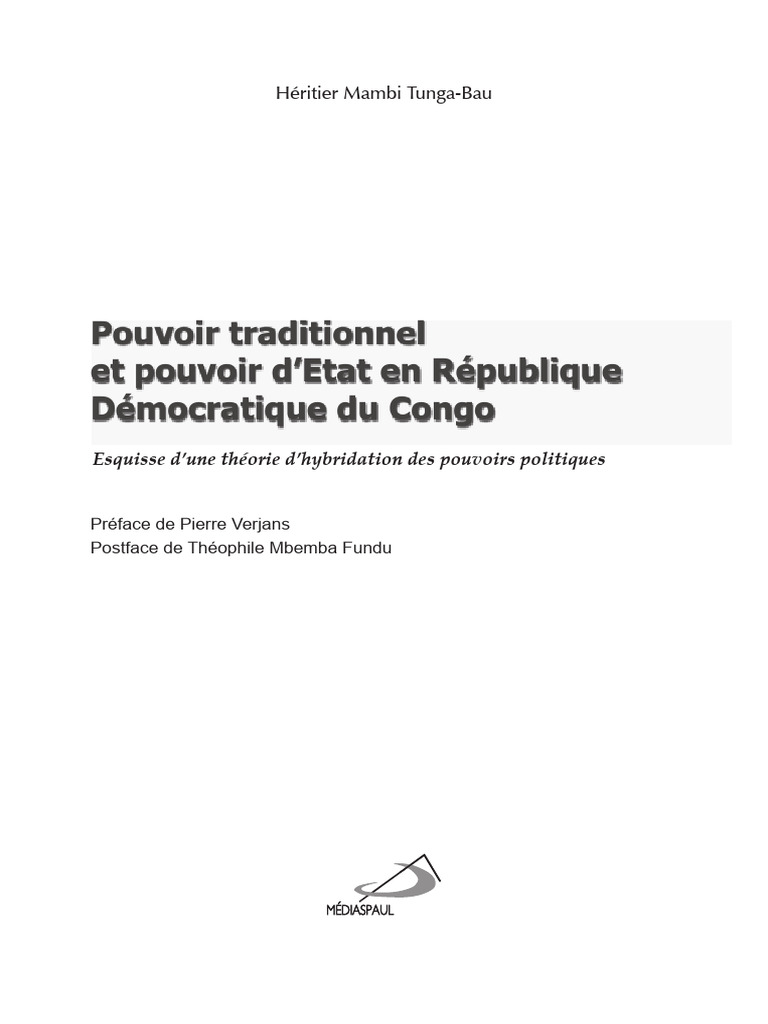 Héritier Mambi Tunga-Bau

Pouvoir traditionnel
et pouvoir d'Etat en République
Démocratique du Congo

Esquisse d'une théorie d'hybridation des pouvoirs politiques

Préface de Pierre Verjans
Postface de Théophile Mbemba Fundu

MÉDIASPAUL